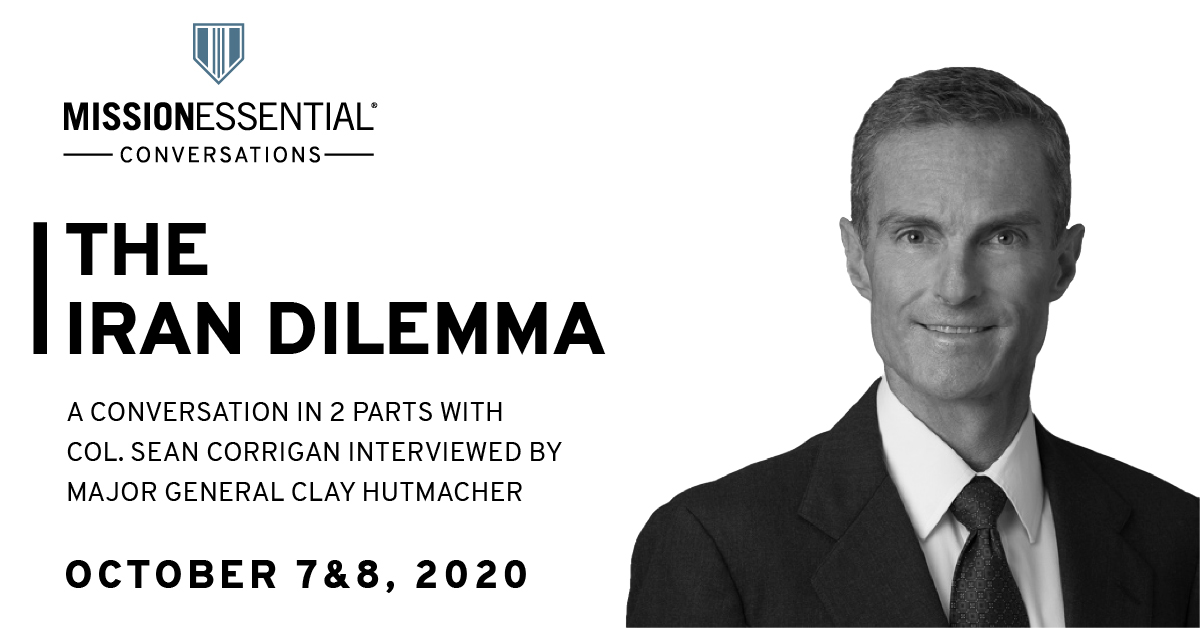 MISSIONESSENTIAL®
CONVERSATIONS

THE IRAN DILEMMA

A CONVERSATION IN 2 PARTS WITH COL. SEAN CORRIGAN INTERVIEWED BY MAJOR GENERAL CLAY HUTMACHER

OCTOBER 7&8, 2020